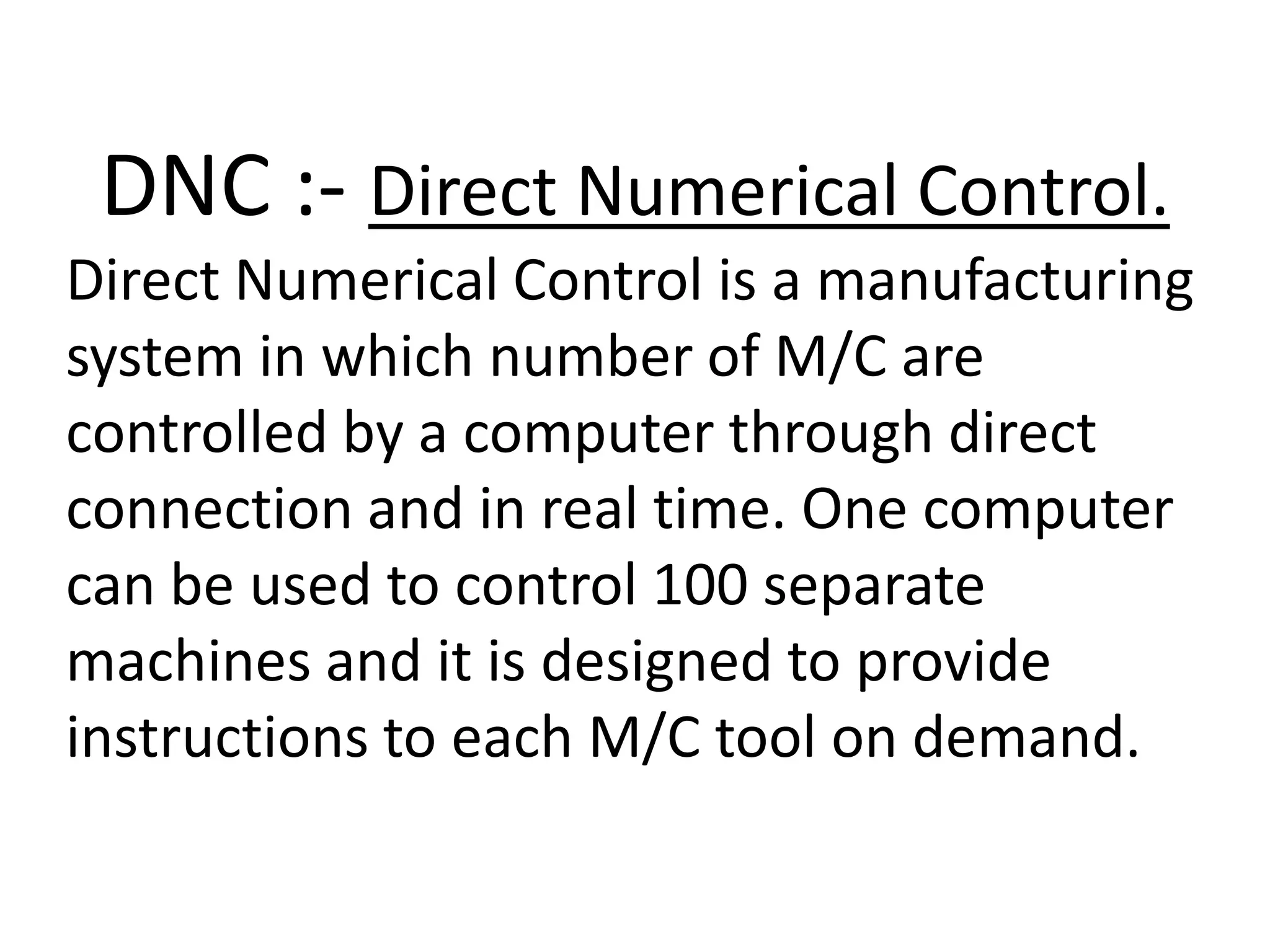 DNC :- Direct Numerical Control.

Direct Numerical Control is a manufacturing system in which number of M/C are controlled by a computer through direct connection and in real time. One computer can be used to control 100 separate machines and it is designed to provide instructions to each M/C tool on demand.